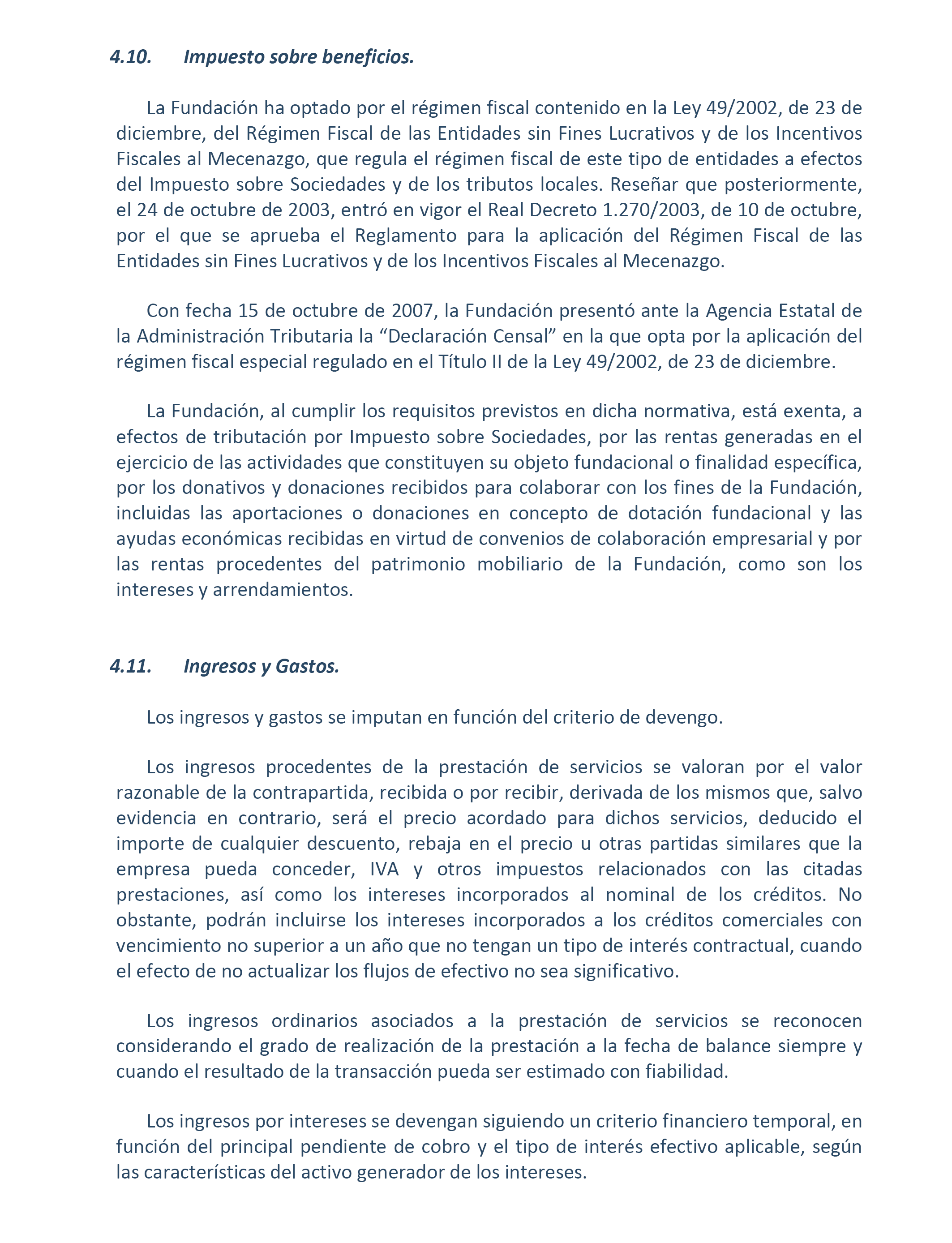 4.10. Impuesto sobre beneficios.

La Fundación ha optado por el régimen fiscal contenido en la Ley 49/2002, de 23 de diciembre, del Régimen Fiscal de las Entidades sin Fines Lucrativos y de los Incentivos Fiscales al Mecenazgo, que regula el régimen fiscal de este tipo de entidades a efectos del Impuesto sobre Sociedades y de los tributos locales. Reseñar que posteriormente, el 24 de octubre de 2003, entró en vigor el Real Decreto 1.270/2003, de 10 de octubre, por el que se aprueba el Reglamento para la aplicación del Régimen Fiscal de las Entidades sin Fines Lucrativos y de los Incentivos Fiscales al Mecenazgo.

Con fecha 15 de octubre de 2007, la Fundación presentó ante la Agencia Estatal de la Administración Tributaria la “Declaración Censal” en la que opta por la aplicación del régimen fiscal especial regulado en el Título II de la Ley 49/2002, de 23 de diciembre.

La Fundación, al cumplir los requisitos previstos en dicha normativa, está exenta, a efectos de tributación por Impuesto sobre Sociedades, por las rentas generadas en el ejercicio de las actividades que constituyen su objeto fundacional o finalidad específica, por los donativos y donaciones recibidos para colaborar con los fines de la Fundación, incluidas las aportaciones o donaciones en concepto de dotación fundacional y las ayudas económicas recibidas en virtud de convenios de colaboración empresarial y por las rentas procedentes del patrimonio mobiliario de la Fundación, como son los intereses y arrendamientos.

4.11. Ingresos y Gastos.

Los ingresos y gastos se imputan en función del criterio de devengo.

Los ingresos procedentes de la prestación de servicios se valoran por el valor razonable de la contrapartida, recibida o por recibir, derivada de los mismos que, salvo evidencia en contrario, será el precio acordado para dichos servicios, deducido el importe de cualquier descuento, rebaja en el precio u otras partidas similares que la empresa pueda conceder, IVA y otros impuestos relacionados con las citadas prestaciones, así como los intereses incorporados al nominal de los créditos. No obstante, podrán incluirse los intereses incorporados a los créditos comerciales con vencimiento no superior a un año que no tengan un tipo de interés contractual, cuando el efecto de no actualizar los flujos de efectivo no sea significativo.

Los ingresos ordinarios asociados a la prestación de servicios se reconocen considerando el grado de realización de la prestación a la fecha de balance siempre y cuando el resultado de la transacción pueda ser estimado con fiabilidad.

Los ingresos por intereses se devengan siguiendo un criterio financiero temporal, en función del principal pendiente de cobro y el tipo de interés efectivo aplicable, según las características del activo generador de los intereses.